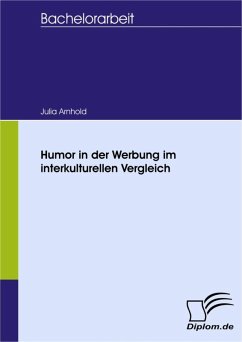 Bachelorarbeit

Julia Arnhold

Humor in der Werbung im interkulturellen Vergleich

Diplom.de